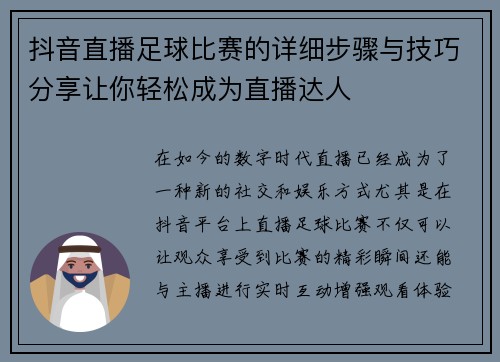 抖音直播足球比赛的详细步骤与技巧分享让你轻松成为直播达人

在如今的数字时代直播已经成为了一种新的社交和娱乐方式尤其是在抖音平台上直播足球比赛不仅可以让观众享受到比赛的精彩瞬间还能与主播进行实时互动增强观看体验